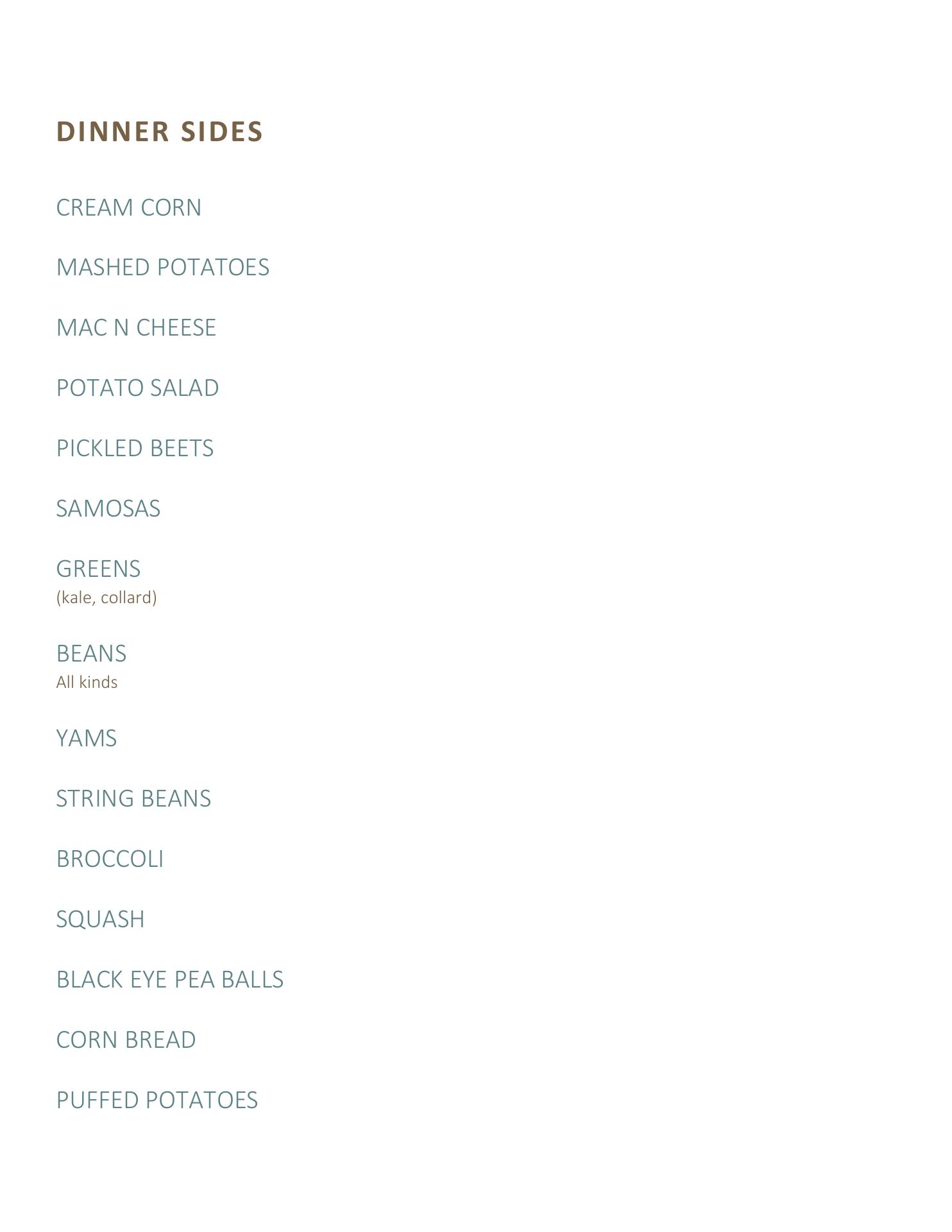 DINNER SIDES

CREAM CORN

MASHED POTATOES

MAC N CHEESE

POTATO SALAD

PICKLED BEETS

SAMOSAS

GREENS
(kale, collard)

BEANS
All kinds

YAMS

STRING BEANS

BROCCOLI

SQUASH

BLACK EYE PEA BALLS

CORN BREAD

PUFFED POTATOES